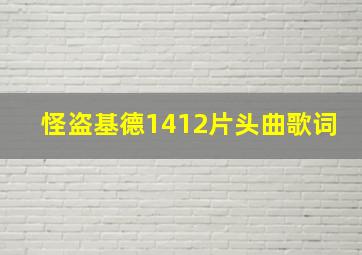 怪盗基德1412片头曲歌词